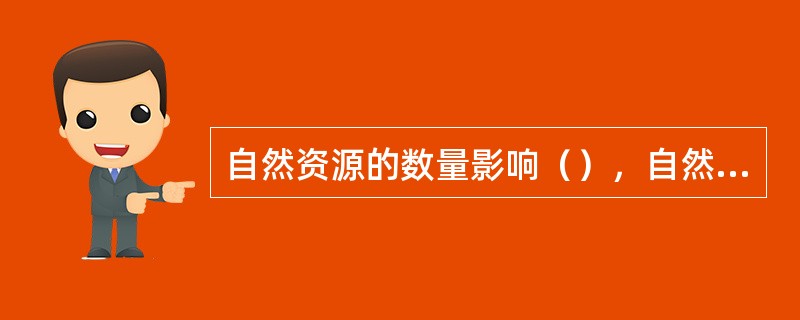 自然资源的数量影响（），自然...